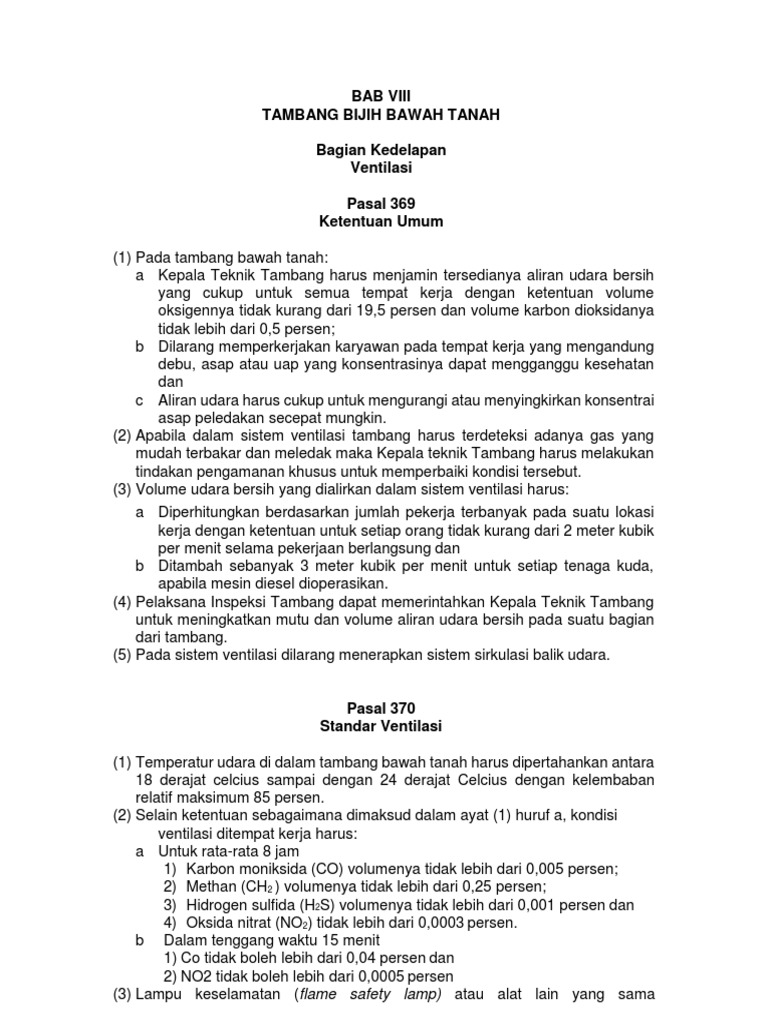 BAB VIII
TAMBANG BIJIH BAWAH TANAH

Bagian Kedelapan
Ventilasi

Pasal 369
Ketentuan Umum

(1) Pada tambang bawah tanah:
a Kepala Teknik Tambang harus menjamin tersedianya aliran udara bersih yang cukup untuk semua tempat kerja dengan ketentuan volume oksigennya tidak kurang dari 19,5 persen dan volume karbon dioksidanya tidak lebih dari 0,5 persen;
b Dilarang memperkerjakan karyawan pada tempat kerja yang mengandung debu, asap atau uap yang konsentrasinya dapat mengganggu kesehatan dan
c Aliran udara harus cukup untuk mengurangi atau menyingkirkan konsentrai asap peledakan secepat mungkin.
(2) Apabila dalam sistem ventilasi tambang harus terdeteksi adanya gas yang mudah terbakar dan meledak maka Kepala teknik Tambang harus melakukan tindakan pengamanan khusus untuk memperbaiki kondisi tersebut.
(3) Volume udara bersih yang dialirkan dalam sistem ventilasi harus:
a Diperhitungkan berdasarkan jumlah pekerja terbanyak pada suatu lokasi kerja dengan ketentuan untuk setiap orang tidak kurang dari 2 meter kubik per menit selama pekerjaan berlangsung dan
b Ditambah sebanyak 3 meter kubik per menit untuk setiap tenaga kuda, apabila mesin diesel dioperasikan.
(4) Pelaksana Inspeksi Tambang dapat memerintahkan Kepala Teknik Tambang untuk meningkatkan mutu dan volume aliran udara bersih pada suatu bagian dari tambang.
(5) Pada sistem ventilasi dilarang menerapkan sistem sirkulasi balik udara.

Pasal 370
Standar Ventilasi

(1) Temperatur udara di dalam tambang bawah tanah harus dipertahankan antara 18 derajat celcius sampai dengan 24 derajat Celcius dengan kelembaban relatif maksimum 85 persen.
(2) Selain ketentuan sebagaimana dimaksud dalam ayat (1) huruf a, kondisi ventilasi ditempat kerja harus:
a Untuk rata-rata 8 jam
1) Karbon moniksida (CO) volumenya tidak lebih dari 0,005 persen;
2) Methan ($CH_2$) volumenya tidak lebih dari 0,25 persen;
3) Hidrogen sulfida ($H_2S$) volumenya tidak lebih dari 0,001 persen dan
4) Oksida nitrat ($NO_2$) tidak lebih dari 0,0003 persen.
b Dalam tenggang waktu 15 menit
1) Co tidak boleh lebih dari 0,04 persen dan
2) NO2 tidak boleh lebih dari 0,0005 persen
(3) Lampu keselamatan (flame safety lamp) atau alat lain yang sama